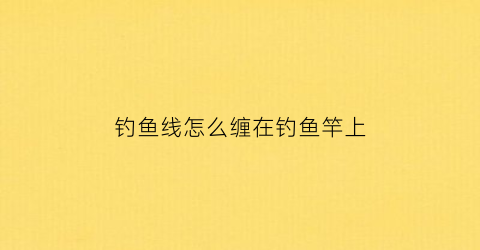 钓鱼线怎么缠在钓鱼竿上